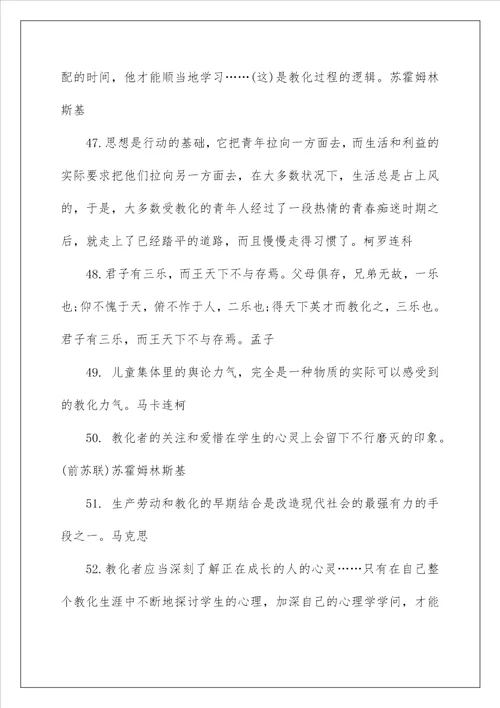 配的时间，他才能顺当地学习……(这)是教化过程的逻辑。苏霍姆林斯基

47.思想是行动的基础，它把青年拉向一方面去，而生活和利益的实际要求把他们拉向另一方面去，在大多数状况下，生活总是占上风的，于是，大多数受教化的青年人经过了一段热情的青春痴迷时期之后，就走上了已经踏平的道路，而且慢慢走得习惯了。柯罗连科

48.君子有三乐，而王天下不与存焉。父母俱存，兄弟无故，一乐也;仰不愧于天，俯不怍于人，二乐也;得天下英才而教化之，三乐也。君子有三乐，而王天下不与存焉。孟子

49. 儿童集体里的舆论力气，完全是一种物质的实际可以感受到的教化力气。马卡连柯

50. 教化者的关注和爱惜在学生的心灵上会留下不行磨灭的印象。(前苏联)苏霍姆林斯基

51. 生产劳动和教化的早期结合是改造现代社会的最强有力的手段之一。马克思

52.教化者应当深刻了解正在成长的人的心灵……只有在自己整个教化生涯中不断地探讨学生的心理，加深自己的心理学学问，才能